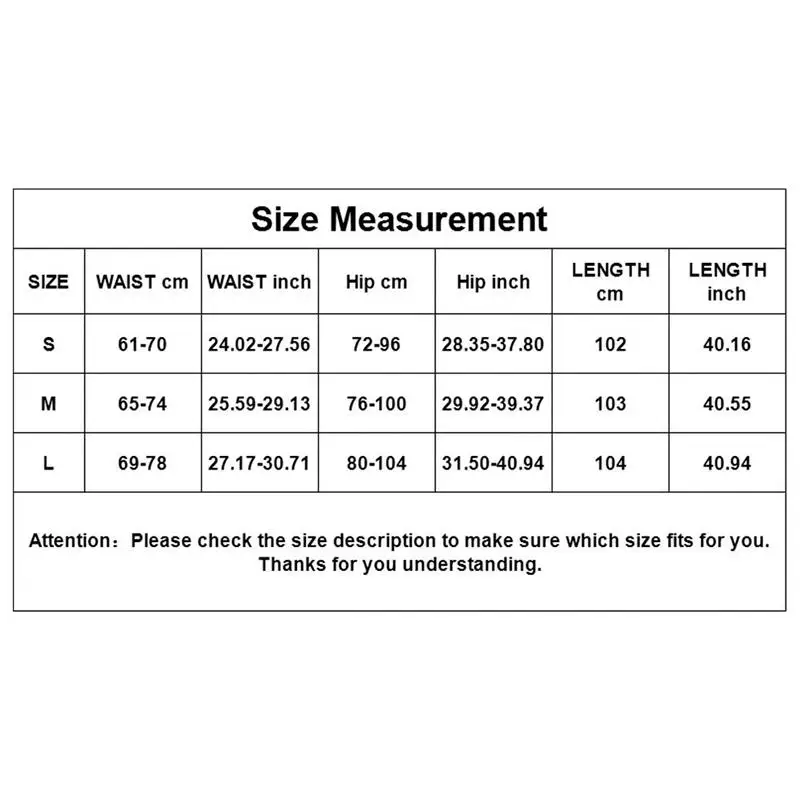 Size Measurement

| SIZE | WAIST cm | WAIST inch | Hip cm | Hip inch | LENGTH cm | LENGTH inch |
|---|---|---|---|---|---|---|
| S | 61-70 | 24.02-27.56 | 72-96 | 28.35-37.80 | 102 | 40.16 |
| M | 65-74 | 25.59-29.13 | 76-100 | 29.92-39.37 | 103 | 40.55 |
| L | 69-78 | 27.17-30.71 | 80-104 | 31.50-40.94 | 104 | 40.94 |

Attention：Please check the size description to make sure which size fits for you. Thanks for you understanding.